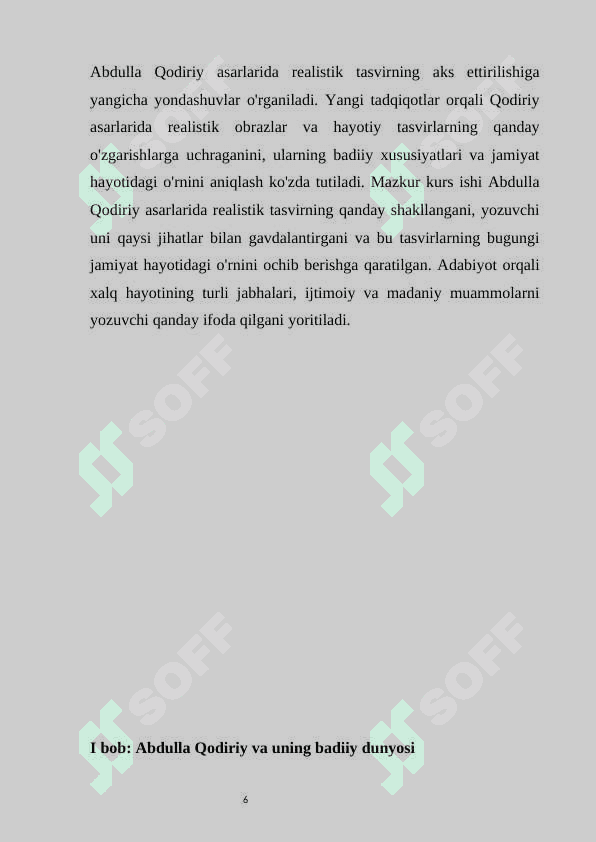 Abdulla Qodiriy asarlarida realistik tasvirning aks ettirilishiga yangicha yondashuvlar o'rganiladi. Yangi tadqiqotlar orqali Qodiriy asarlarida realistik obrazlar va hayotiy tasvirlarning qanday o'zgarishlarga uchraganini, ularning badiiy xususiyatlari va jamiyat hayotidagi o'rnini aniqlash ko'zda tutiladi. Mazkur kurs ishi Abdulla Qodiriy asarlarida realistik tasvirning qanday shakllangani, yozuvchi uni qaysi jihatlar bilan gavdalantirgani va bu tasvirlarning bugungi jamiyat hayotidagi o'rnini ochib berishga qaratilgan. Adabiyot orqali xalq hayotining turli jabhalari, ijtimoiy va madaniy muammolarni yozuvchi qanday ifoda qilgani yoritiladi.

SOFF SOFF SOFF SOFF SOFF SOFF

I bob: Abdulla Qodiriy va uning badiiy dunyosi

6